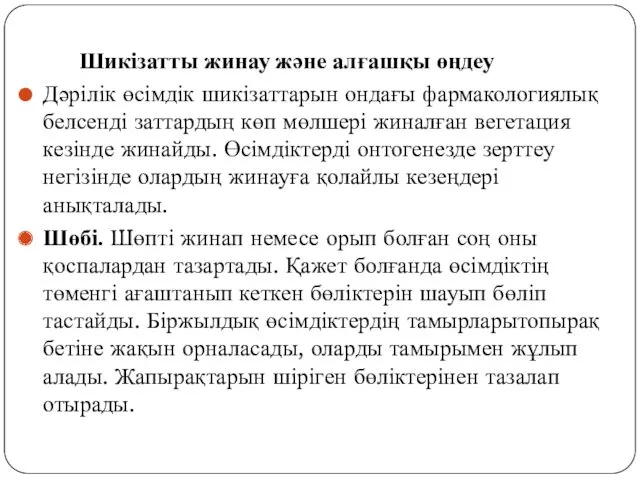 Шикізатты жинау және алғашқы өңдеу

Дәрілік өсімдік шикізаттарын ондағы фармакологиялық белсенді заттардың көп мөлшері жиналған вегетация кезінде жинайды. Өсімдіктерді онтогенезде зерттеу негізінде олардың жинауға қолайлы кезеңдері анықталады.

Шөбі. Шөпті жинап немесе орып болған соң оны қоспалардан тазартады. Қажет болғанда өсімдіктің төменгі ағаштанып кеткен бөліктерін шауып бөліп тастайды. Біржылдық өсімдіктердің тамырларытопырақ бетіне жақын орналасады, оларды тамырымен жұлып алады. Жапырақтарын шіріген бөліктерінен тазалап отырады.